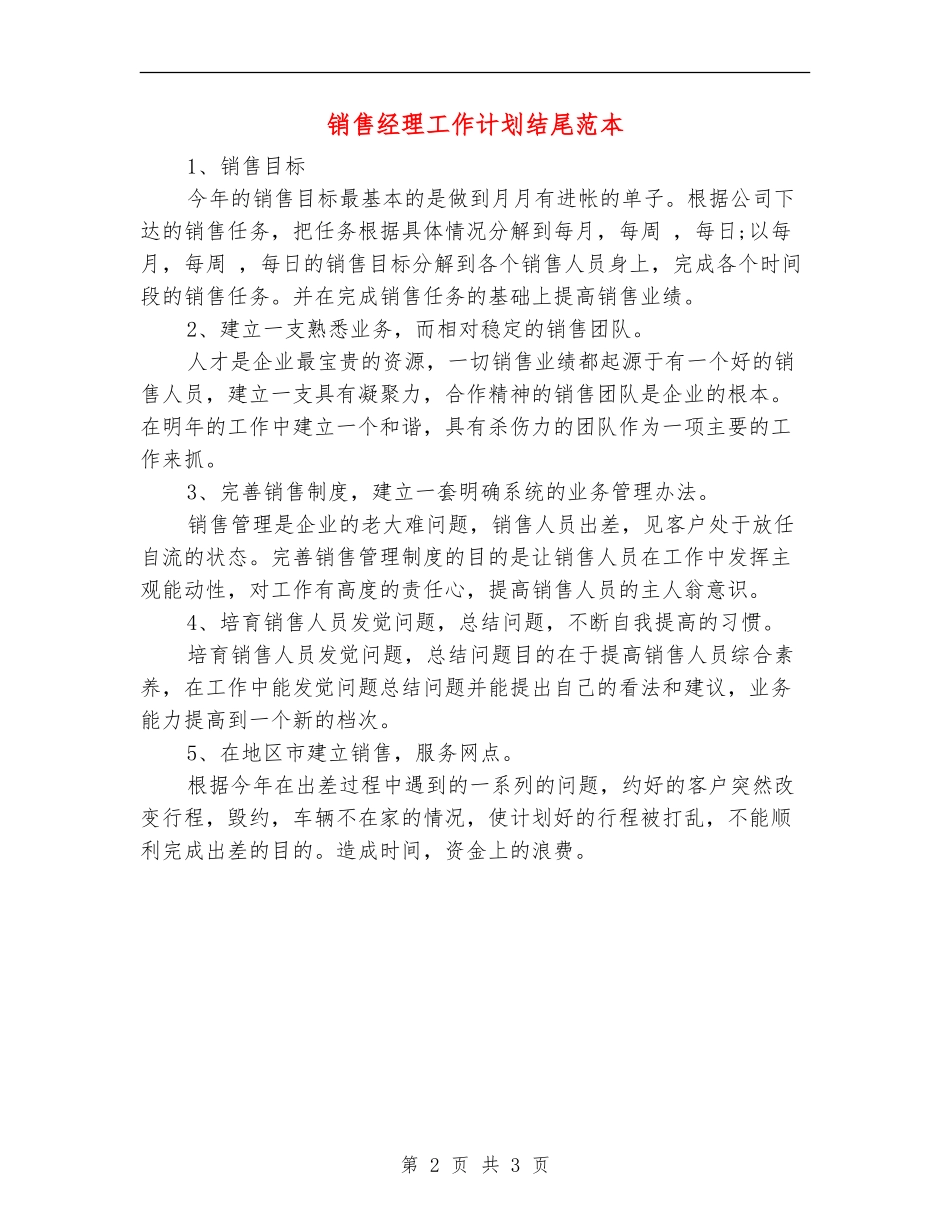 销售经理工作计划结尾范本

1、销售目标

今年的销售目标最基本的是做到月月有进帐的单子。根据公司下达的销售任务，把任务根据具体情况分解到每月，每周 ，每日;以每月，每周 ，每日的销售目标分解到各个销售人员身上，完成各个时间段的销售任务。并在完成销售任务的基础上提高销售业绩。

2、建立一支熟悉业务，而相对稳定的销售团队。

人才是企业最宝贵的资源，一切销售业绩都起源于有一个好的销售人员，建立一支具有凝聚力，合作精神的销售团队是企业的根本。在明年的工作中建立一个和谐，具有杀伤力的团队作为一项主要的工作来抓。

3、完善销售制度，建立一套明确系统的业务管理办法。

销售管理是企业的老大难问题，销售人员出差，见客户处于放任自流的状态。完善销售管理制度的目的是让销售人员在工作中发挥主观能动性，对工作有高度的责任心，提高销售人员的主人翁意识。

4、培育销售人员发觉问题，总结问题，不断自我提高的习惯。

培育销售人员发觉问题，总结问题目的在于提高销售人员综合素养，在工作中能发觉问题总结问题并能提出自己的看法和建议，业务能力提高到一个新的档次。

5、在地区市建立销售，服务网点。

根据今年在出差过程中遇到的一系列的问题，约好的客户突然改变行程，毁约，车辆不在家的情况，使计划好的行程被打乱，不能顺利完成出差的目的。造成时间，资金上的浪费。

第 2 页 共 3 页